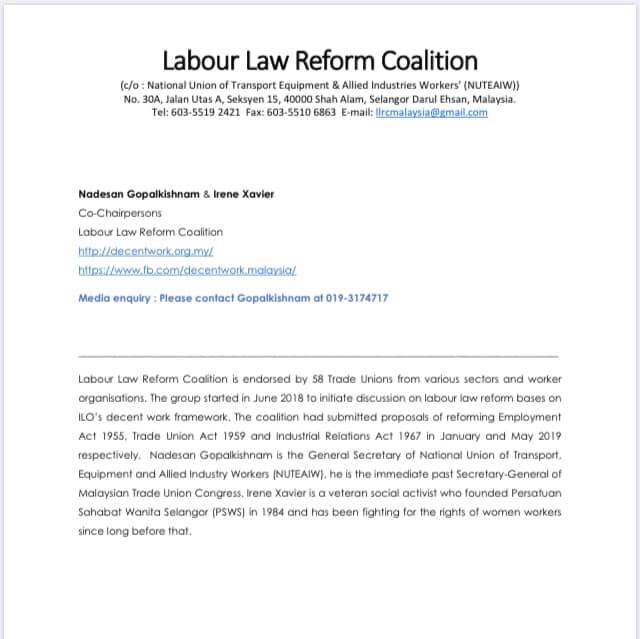 Labour Law Reform Coalition

(c/o : National Union of Transport Equipment & Allied Industries Workers' (NUTEAIW))
No. 30A, Jalan Utas A, Seksyen 15, 40000 Shah Alam, Selangor Darul Ehsan, Malaysia.
Tel: 603-5519 2421 Fax: 603-5510 6863 E-mail: llrcmalaysia@gmail.com

Nadesan Gopalkishnam & Irene Xavier

Co-Chairpersons

Labour Law Reform Coalition

http://decentwork.org.my/

https://www.fb.com/decentwork.malaysia/

Media enquiry : Please contact Gopalkishnam at 019-3174717

Labour Law Reform Coalition is endorsed by 58 Trade Unions from various sectors and worker organisations. The group started in June 2018 to initiate discussion on labour law reform bases on ILO's decent work framework. The coalition had submitted proposals of reforming Employment Act 1955, Trade Union Act 1959 and Industrial Relations Act 1967 in January and May 2019 respectively. Nadesan Gopalkishnam is the General Secretary of National Union of Transport, Equipment and Allied Industry Workers (NUTEAIW), he is the immediate past Secretary-General of Malaysian Trade Union Congress. Irene Xavier is a veteran social activist who founded Persatuan Sahabat Wanita Selangor (PSWS) in 1984 and has been fighting for the rights of women workers since long before that.